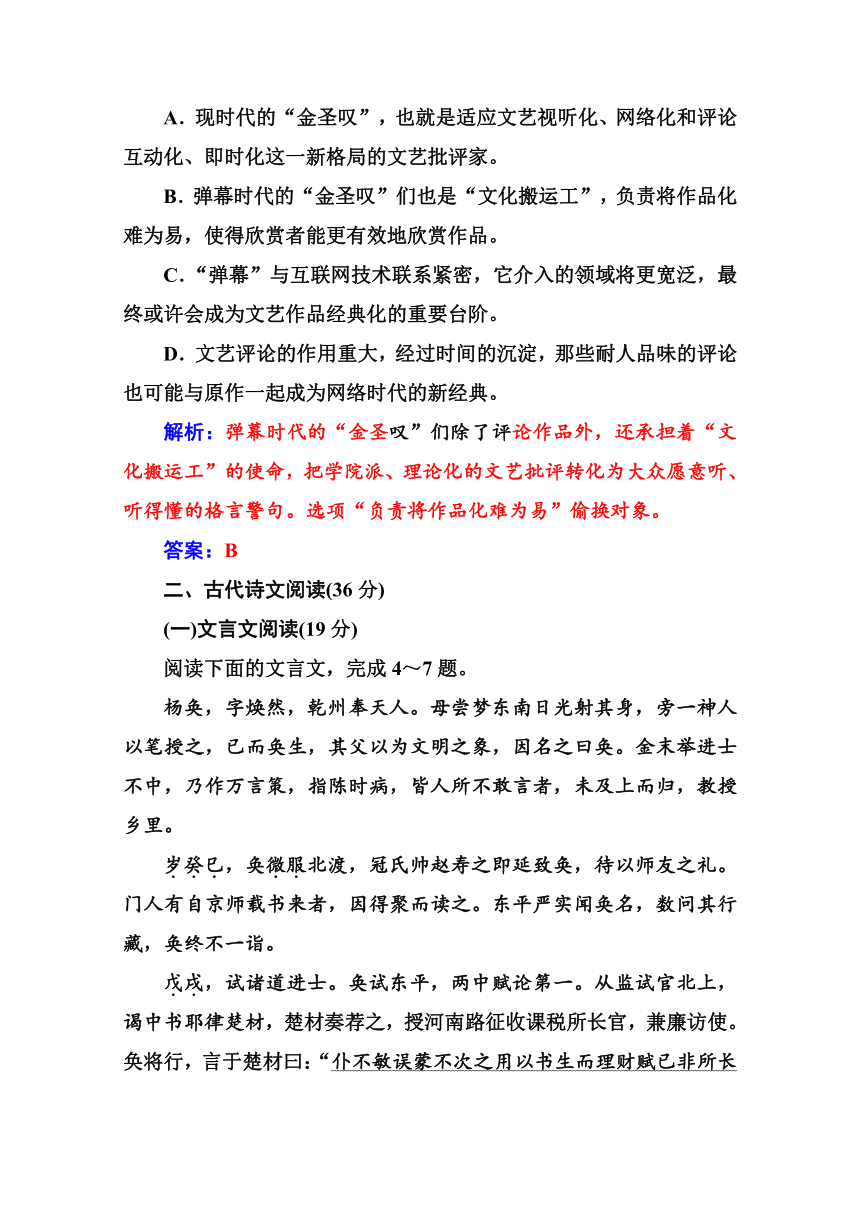 A．现时代的“金圣叹”，也就是适应文艺视听化、网络化和评论互动化、即时化这一新格局的文艺批评家。

B．弹幕时代的“金圣叹”们也是“文化搬运工”，负责将作品化难为易，使得欣赏者能更有效地欣赏作品。

C．“弹幕”与互联网技术联系紧密，它介入的领域将更宽泛，最终或许会成为文艺作品经典化的重要台阶。

D．文艺评论的作用重大，经过时间的沉淀，那些耐人品味的评论也可能与原作一起成为网络时代的新经典。

解析：弹幕时代的“金圣叹”们除了评论作品外，还承担着“文化搬运工”的使命，把学院派、理论化的文艺批评转化为大众愿意听、听得懂的格言警句。选项“负责将作品化难为易”偷换对象。

答案：B

二、古代诗文阅读(36 分)

(一)文言文阅读(19 分)

阅读下面的文言文，完成 4～7 题。

杨奂，字焕然，乾州奉天人。母尝梦东南日光射其身，旁一神人以笔授之，已而奂生，其父以为文明之象，因名之曰奂。金末举进士不中，乃作万言策，指陈时病，皆人所不敢言者，未及上而归，教授乡里。

岁癸巳，奂微服北渡，冠氏帅赵寿之即延致奂，待以师友之礼。门人有自京师载书来者，因得聚而读之。东平严实闻奂名，数问其行藏，奂终不一诣。

戊戌，试诸道进士。奂试东平，两中赋论第一。从监试官北上，谒中书耶律楚材，楚材奏荐之，授河南路征收课税所长官，兼廉访使。奂将行，言于楚材曰：“仆不敏误蒙不次之用以书生而理财赋已非所长